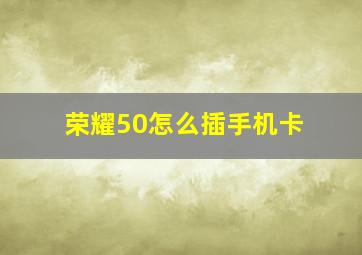 荣耀50怎么插手机卡